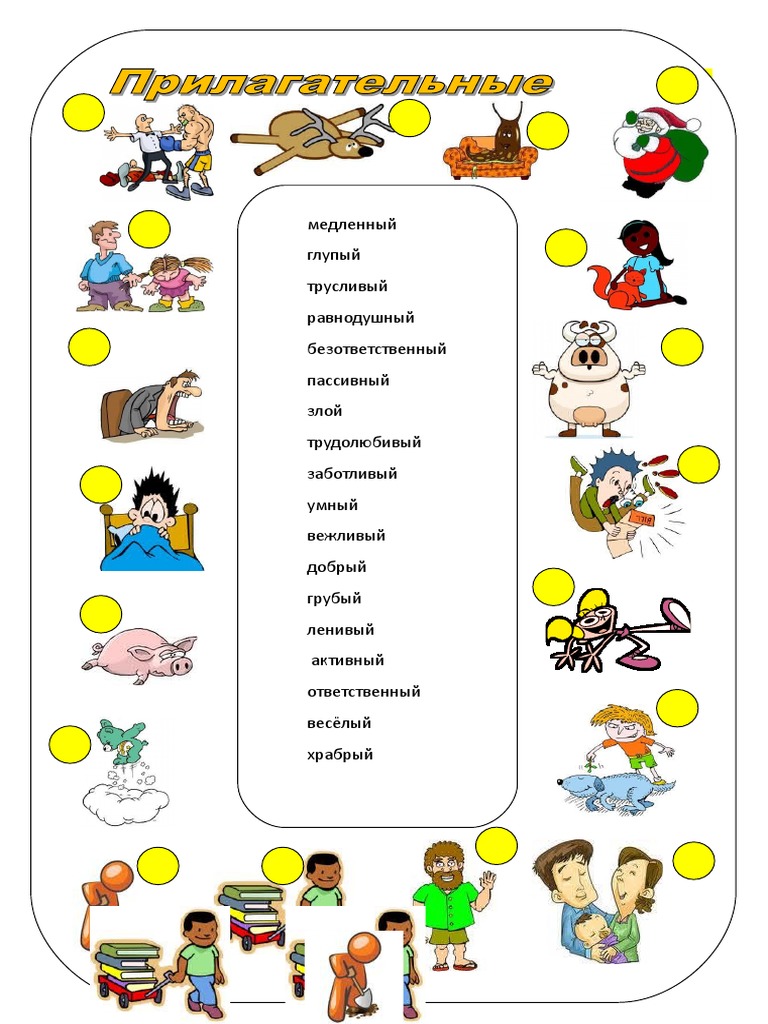 Прилагательные

медленный
глупый
трусливый
равнодушный
безответственный
пассивный
злой
трудолюбивый
заботливый
умный
вежливый
добрый
грубый
ленивый
активный
ответственный
весёлый
храбрый